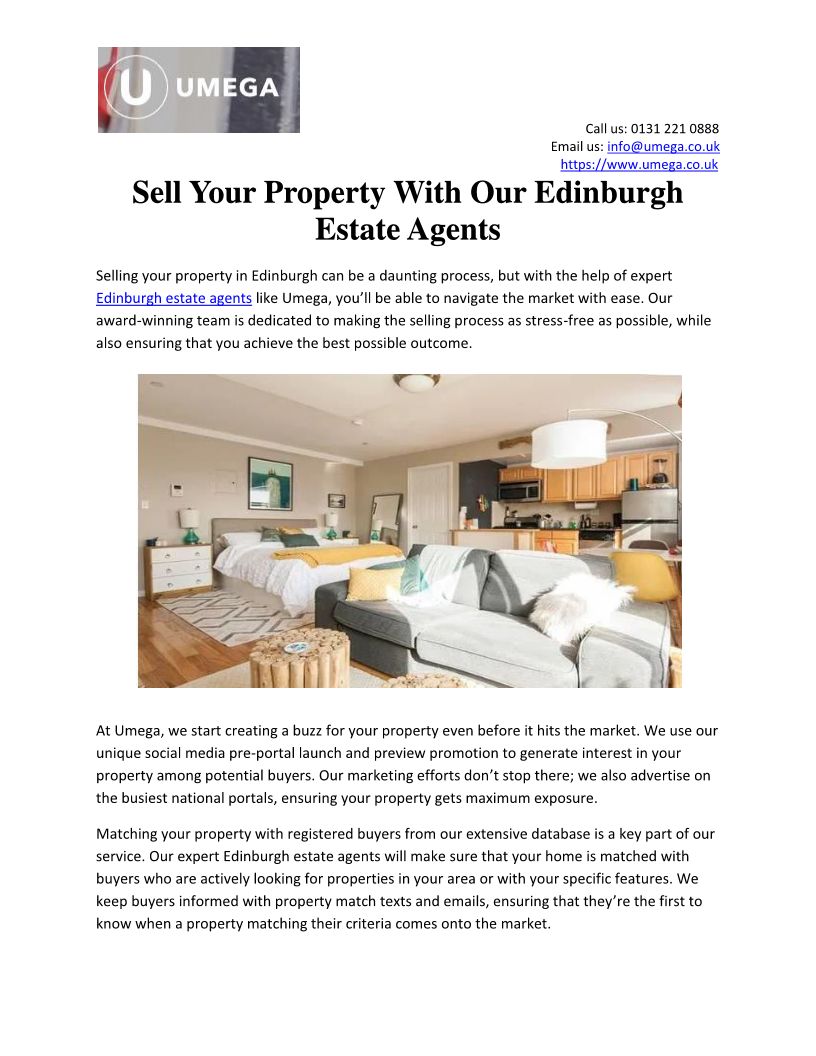 U UMEGA

Call us: 0131 221 0888
Email us: info@umega.co.uk
https://www.umega.co.uk

Sell Your Property With Our Edinburgh Estate Agents

Selling your property in Edinburgh can be a daunting process, but with the help of expert Edinburgh estate agents like Umega, you'll be able to navigate the market with ease. Our award-winning team is dedicated to making the selling process as stress-free as possible, while also ensuring that you achieve the best possible outcome.

At Umega, we start creating a buzz for your property even before it hits the market. We use our unique social media pre-portal launch and preview promotion to generate interest in your property among potential buyers. Our marketing efforts don't stop there; we also advertise on the busiest national portals, ensuring your property gets maximum exposure.

Matching your property with registered buyers from our extensive database is a key part of our service. Our expert Edinburgh estate agents will make sure that your home is matched with buyers who are actively looking for properties in your area or with your specific features. We keep buyers informed with property match texts and emails, ensuring that they're the first to know when a property matching their criteria comes onto the market.